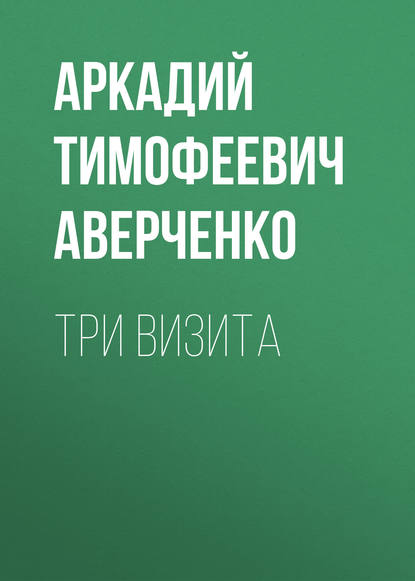 АРКАДИЙ ТИМОФЕЕВИЧ АВЕРЧЕНКО

ТРИ ВИЗИТА